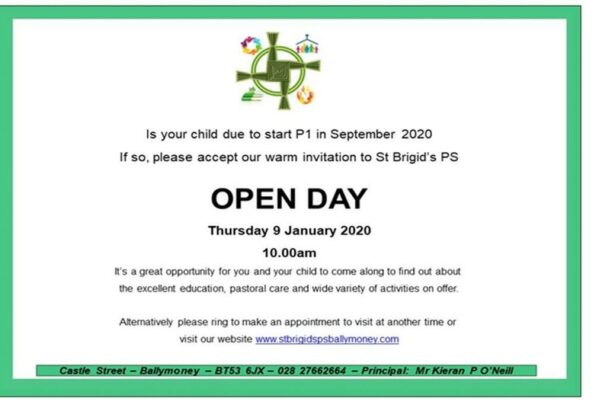 Is your child due to start P1 in September 2020

If so, please accept our warm invitation to St Brigid's PS

OPEN DAY

Thursday 9 January 2020

10.00am

It's a great opportunity for you and your child to come along to find out about the excellent education, pastoral care and wide variety of activities on offer.

Alternatively please ring to make an appointment to visit at another time or visit our website www.stbrigidspsballymoney.com

Castle Street – Ballymoney – BT53 6JX – 028 27662664 – Principal: Mr Kieran P O'Neill